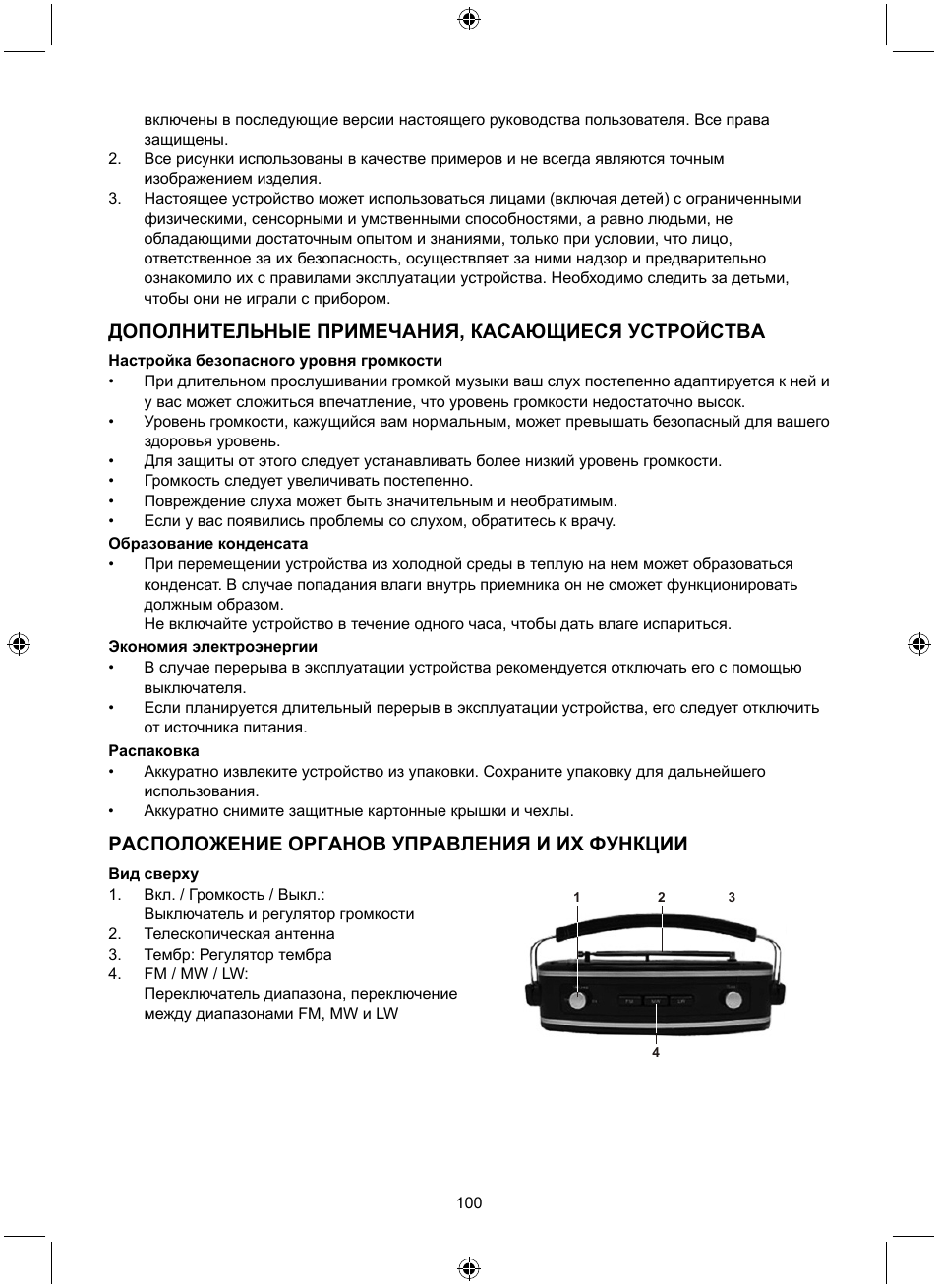 включены в последующие версии настоящего руководства пользователя. Все права защищены.

2. Все рисунки использованы в качестве примеров и не всегда являются точным изображением изделия.

3. Настоящее устройство может использоваться лицами (включая детей) с ограниченными физическими, сенсорными и умственными способностями, а равно людьми, не обладающими достаточным опытом и знаниями, только при условии, что лицо, ответственное за их безопасность, осуществляет за ними надзор и предварительно ознакомило их с правилами эксплуатации устройства. Необходимо следить за детьми, чтобы они не играли с прибором.

ДОПОЛНИТЕЛЬНЫЕ ПРИМЕЧАНИЯ, КАСАЮЩИЕСЯ УСТРОЙСТВА

Настройка безопасного уровня громкости

• При длительном прослушивании громкой музыки ваш слух постепенно адаптируется к ней и у вас может сложиться впечатление, что уровень громкости недостаточно высок.
• Уровень громкости, кажущийся вам нормальным, может превышать безопасный для вашего здоровья уровень.
• Для защиты от этого следует устанавливать более низкий уровень громкости.
• Громкость следует увеличивать постепенно.
• Повреждение слуха может быть значительным и необратимым.
• Если у вас появились проблемы со слухом, обратитесь к врачу.

Образование конденсата

• При перемещении устройства из холодной среды в теплую на нем может образоваться конденсат. В случае попадания влаги внутрь приемника он не сможет функционировать должным образом.
Не включайте устройство в течение одного часа, чтобы дать влаге испариться.

Экономия электроэнергии

• В случае перерыва в эксплуатации устройства рекомендуется отключать его с помощью выключателя.
• Если планируется длительный перерыв в эксплуатации устройства, его следует отключить от источника питания.

Распаковка

• Аккуратно извлеките устройство из упаковки. Сохраните упаковку для дальнейшего использования.
• Аккуратно снимите защитные картонные крышки и чехлы.

РАСПОЛОЖЕНИЕ ОРГАНОВ УПРАВЛЕНИЯ И ИХ ФУНКЦИИ

Вид сверху

1. Вкл. / Громкость / Выкл.:
Выключатель и регулятор громкости
2. Телескопическая антенна
3. Тембр: Регулятор тембра
4. FM / MW / LW:
Переключатель диапазона, переключение между диапазонами FM, MW и LW

1 2 3

FM MW LW

4

100